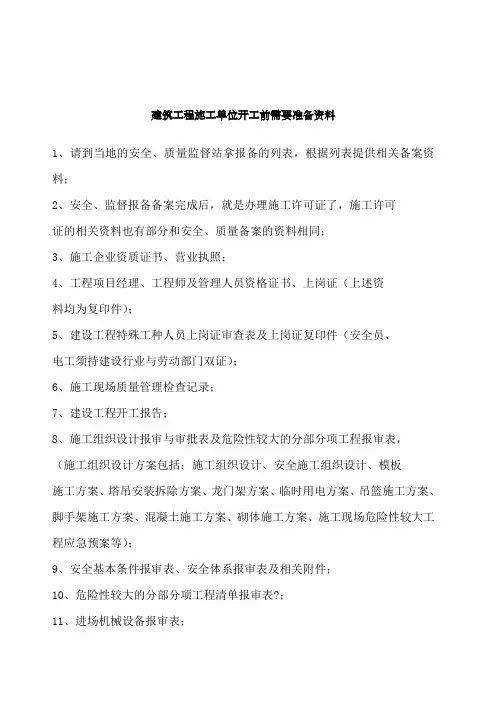 建筑工程施工单位开工前需要准备资料

1、请到当地的安全、质量监督站拿报备的列表，根据列表提供相关备案资料；

2、安全、监督报备备案完成后，就是办理施工许可证了，施工许可证的相关资料也有部分和安全、质量备案的资料相同；

3、施工企业资质证书、营业执照；

4、工程项目经理、工程师及管理人员资格证书、上岗证（上述资料均为复印件）；

5、建设工程特殊工种人员上岗证审查表及上岗证复印件（安全员、电工须持建设行业与劳动部门双证）；

6、施工现场质量管理检查记录；

7、建设工程开工报告；

8、施工组织设计报审与审批表及危险性较大的分部分项工程报审表，（施工组织设计方案包括：施工组织设计、安全施工组织设计、模板施工方案、塔吊安装拆除方案、龙门架方案、临时用电方案、吊篮施工方案、脚手架施工方案、混凝土施工方案、砌体施工方案、施工现场危险性较大工程应急预案等）；

9、安全基本条件报审表、安全体系报审表及相关附件；

10、危险性较大的分部分项工程清单报审表?；

11、进场机械设备报审表；